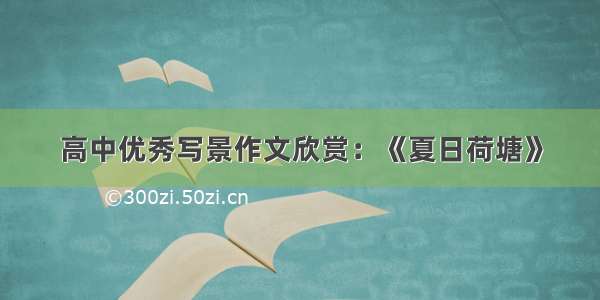 高中优秀写景作文欣赏：《夏日荷塘》

©300zi.50zi.cn